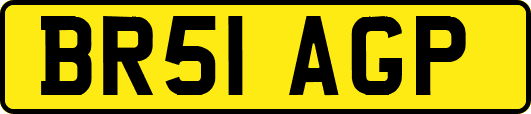 BR51 AGP